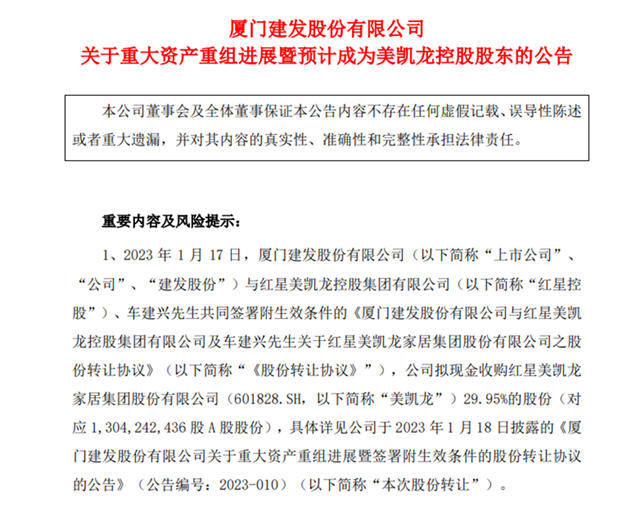 厦门建发股份有限公司
关于重大资产重组进展暨预计成为美凯龙控股股东的公告

本公司董事会及全体董事保证本公告内容不存在任何虚假记载、误导性陈述或者重大遗漏，并对其内容的真实性、准确性和完整性承担法律责任。

重要内容及风险提示：

1、2023 年 1 月 17 日，厦门建发股份有限公司（以下简称“上市公司”、“公司”、“建发股份”）与红星美凯龙控股集团有限公司（以下简称“红星控股”）、车建兴先生共同签署附生效条件的《厦门建发股份有限公司与红星美凯龙控股集团有限公司及车建兴先生关于红星美凯龙家居集团股份有限公司之股份转让协议》（以下简称“《股份转让协议》”），公司拟现金收购红星美凯龙家居集团股份有限公司（601828.SH，以下简称“美凯龙”）29.95%的股份（对应 1,304,242,436 股 A 股股份），具体详见公司于 2023 年 1 月 18 日披露的《厦门建发股份有限公司关于重大资产重组进展暨签署附生效条件的股份转让协议的公告》（公告编号：2023-010）（以下简称“本次股份转让”）。